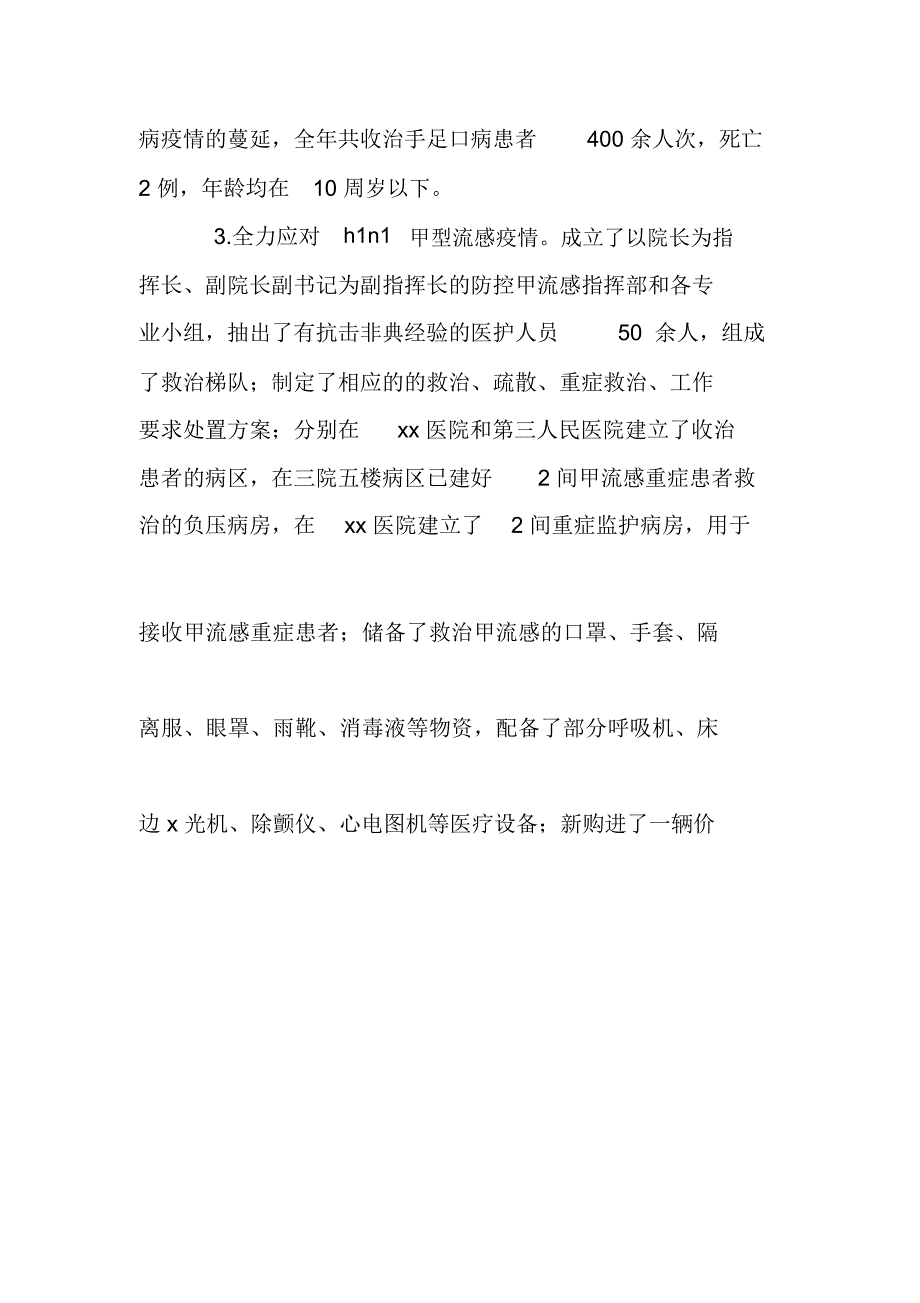 病疫情的蔓延，全年共收治手足口病患者 400 余人次，死亡 2 例，年龄均在 10 周岁以下。

3.全力应对 h1n1 甲型流感疫情。成立了以院长为指挥长、副院长副书记为副指挥长的防控甲流感指挥部和各专业小组，抽出了有抗击非典经验的医护人员 50 余人，组成了救治梯队；制定了相应的的救治、疏散、重症救治、工作要求处置方案；分别在 xx 医院和第三人民医院建立了收治患者的病区，在三院五楼病区已建好 2 间甲流感重症患者救治的负压病房，在 xx 医院建立了 2 间重症监护病房，用于接收甲流感重症患者；储备了救治甲流感的口罩、手套、隔离服、眼罩、雨靴、消毒液等物资，配备了部分呼吸机、床边 x 光机、除颤仪、心电图机等医疗设备；新购进了一辆价